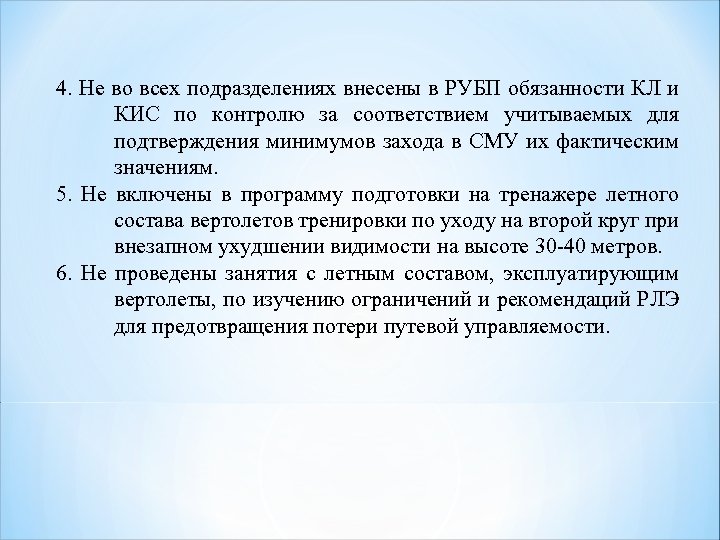 4. Не во всех подразделениях внесены в РУБП обязанности КЛ и КИС по контролю за соответствием учитываемых для подтверждения минимумов захода в СМУ их фактическим значениям.

5. Не включены в программу подготовки на тренажере летного состава вертолетов тренировки по уходу на второй круг при внезапном ухудшении видимости на высоте 30-40 метров.

6. Не проведены занятия с летным составом, эксплуатирующим вертолеты, по изучению ограничений и рекомендаций РЛЭ для предотвращения потери путевой управляемости.